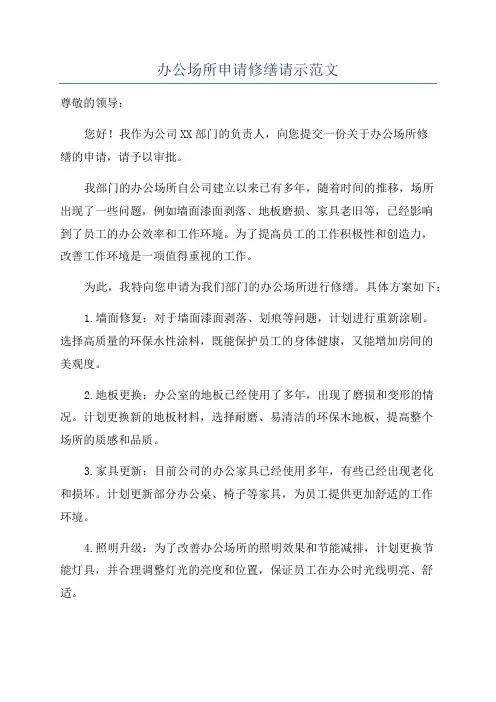 办公场所申请修缮请示范文

尊敬的领导：

您好！我作为公司XX部门的负责人，向您提交一份关于办公场所修缮的申请，请予以审批。

我部门的办公场所自公司建立以来已有多年，随着时间的推移，场所出现了一些问题，例如墙面漆面剥落、地板磨损、家具老旧等，已经影响到了员工的办公效率和工作环境。为了提高员工的工作积极性和创造力，改善工作环境是一项值得重视的工作。

为此，我特向您申请为我们部门的办公场所进行修缮。具体方案如下：

1.墙面修复：对于墙面漆面剥落、划痕等问题，计划进行重新涂刷。选择高质量的环保水性涂料，既能保护员工的身体健康，又能增加房间的美观度。

2.地板更换：办公室的地板已经使用了多年，出现了磨损和变形的情况。计划更换新的地板材料，选择耐磨、易清洁的环保木地板，提高整个场所的质感和品质。

3.家具更新：目前公司的办公家具已经使用多年，有些已经出现老化和损坏。计划更新部分办公桌、椅子等家具，为员工提供更加舒适的工作环境。

4.照明升级：为了改善办公场所的照明效果和节能减排，计划更换节能灯具，并合理调整灯光的亮度和位置，保证员工在办公时光线明亮、舒适。